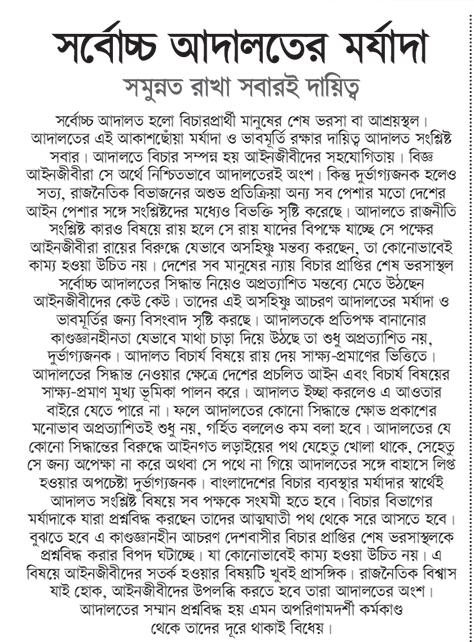 সর্বোচ্চ আদালতের মর্যাদা

সমুন্নত রাখা সবারই দায়িত্ব

সর্বোচ্চ আদালত হলো বিচারপ্রার্থী মানুষের শেষ ভরসা বা আশ্রয়স্থল। আদালতের এই আকাশছোঁয়া মর্যাদা ও ভাবমূর্তি রক্ষার দায়িত্ব আদালত সংশ্লিষ্ট সবার। আদালতে বিচার সম্পন্ন হয় আইনজীবীদের সহযোগিতায়। বিজ্ঞ আইনজীবীরা সে অর্থে নিশ্চিতভাবে আদালতেরই অংশ। কিন্তু দুর্ভাগ্যজনক হলেও সত্য, রাজনৈতিক বিভাজনের অশুভ প্রতিক্রিয়া অন্য সব পেশার মতো দেশের আইন পেশার সঙ্গে সংশ্লিষ্টদের মধ্যেও বিভক্তি সৃষ্টি করেছে। আদালতে রাজনীতি সংশ্লিষ্ট কারও বিষয়ে রায় হলে সে রায় যাদের বিপক্ষে যাচ্ছে সে পক্ষের আইনজীবীরা রায়ের বিরুদ্ধে যেভাবে অসহিষ্ণু মন্তব্য করছেন, তা কোনোভাবেই কাম্য হওয়া উচিত নয়। দেশের সব মানুষের ন্যায় বিচার প্রাপ্তির শেষ ভরসাস্থল সর্বোচ্চ আদালতের সিদ্ধান্ত নিয়েও অপ্রত্যাশিত মন্তব্যে মেতে উঠছেন আইনজীবীদের কেউ কেউ। তাদের এই অসহিষ্ণু আচরণ আদালতের মর্যাদা ও ভাবমূর্তির জন্য বিসংবাদ সৃষ্টি করছে। আদালতকে প্রতিপক্ষ বানানোর কাণ্ডজ্ঞানহীনতা যেভাবে মাথা চাড়া দিয়ে উঠছে তা শুধু অপ্রত্যাশিত নয়, দুর্ভাগ্যজনক। আদালত বিচার্য বিষয়ে রায় দেয় সাক্ষ্য-প্রমাণের ভিত্তিতে। আদালতের সিদ্ধান্ত নেওয়ার ক্ষেত্রে দেশের প্রচলিত আইন এবং বিচার্য বিষয়ের সাক্ষ্য-প্রমাণ মুখ্য ভূমিকা পালন করে। আদালত ইচ্ছা করলেও এ আওতার বাইরে যেতে পারে না। ফলে আদালতের কোনো সিদ্ধান্তে ক্ষোভ প্রকাশের মনোভাব অপ্রত্যাশিতই শুধু নয়, গর্হিত বললেও কম বলা হবে। আদালতের যে কোনো সিদ্ধান্তের বিরুদ্ধে আইনগত লড়াইয়ের পথ যেহেতু খোলা থাকে, সেহেতু সে জন্য অপেক্ষা না করে অথবা সে পথে না গিয়ে আদালতের সঙ্গে বাহাসে লিপ্ত হওয়ার অপচেষ্টা দুর্ভাগ্যজনক। বাংলাদেশের বিচার ব্যবস্থার মর্যাদার স্বার্থেই আদালত সংশ্লিষ্ট বিষয়ে সব পক্ষকে সংযমী হতে হবে। বিচার বিভাগের মর্যাদাকে যারা প্রশ্নবিদ্ধ করছেন তাদের আত্মঘাতী পথ থেকে সরে আসতে হবে। বুঝতে হবে এ কাণ্ডজ্ঞানহীন আচরণ দেশবাসীর বিচার প্রাপ্তির শেষ ভরসাস্থলকে প্রশ্নবিদ্ধ করার বিপদ ঘটাচ্ছে। যা কোনোভাবেই কাম্য হওয়া উচিত নয়। এ বিষয়ে আইনজীবীদের সতর্ক হওয়ার বিষয়টি খুবই প্রাসঙ্গিক। রাজনৈতিক বিশ্বাস যাই হোক, আইনজীবীদের উপলব্ধি করতে হবে তারা আদালতের অংশ। আদালতের সম্মান প্রশ্নবিদ্ধ হয় এমন অপরিণামদর্শী কর্মকাণ্ড থেকে তাদের দূরে থাকাই বিধেয়।